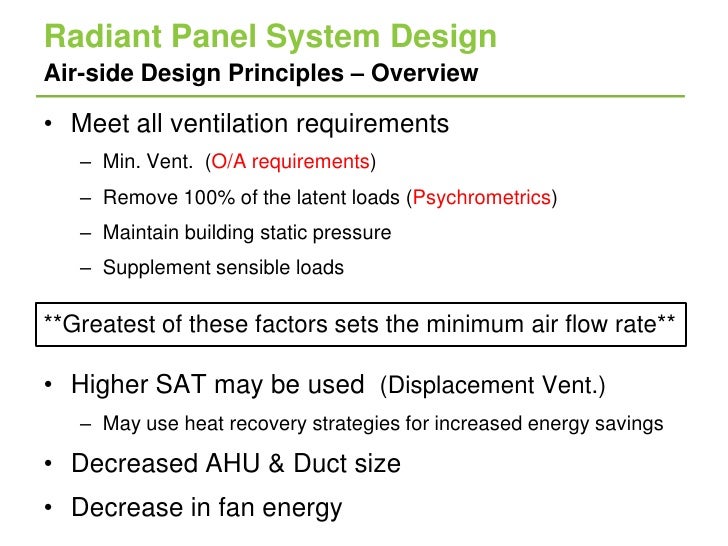 Radiant Panel System Design
Air-side Design Principles – Overview

• Meet all ventilation requirements
– Min. Vent. (O/A requirements)
– Remove 100% of the latent loads (Psychrometrics)
– Maintain building static pressure
– Supplement sensible loads

**Greatest of these factors sets the minimum air flow rate**

• Higher SAT may be used (Displacement Vent.)
– May use heat recovery strategies for increased energy savings
• Decreased AHU & Duct size
• Decrease in fan energy